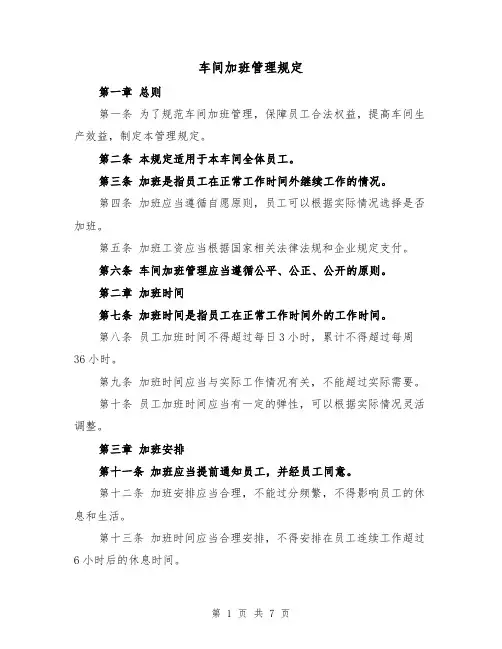 车间加班管理规定

第一章 总则

第一条 为了规范车间加班管理，保障员工合法权益，提高车间生产效益，制定本管理规定。

第二条 本规定适用于本车间全体员工。

第三条 加班是指员工在正常工作时间外继续工作的情况。

第四条 加班应当遵循自愿原则，员工可以根据实际情况选择是否加班。

第五条 加班工资应当根据国家相关法律法规和企业规定支付。

第六条 车间加班管理应当遵循公平、公正、公开的原则。

第二章 加班时间

第七条 加班时间是指员工在正常工作时间外的工作时间。

第八条 员工加班时间不得超过每日3小时，累计不得超过每周36小时。

第九条 加班时间应当与实际工作情况有关，不能超过实际需要。

第十条 员工加班时间应当有一定的弹性，可以根据实际情况灵活调整。

第三章 加班安排

第十一条 加班应当提前通知员工，并经员工同意。

第十二条 加班安排应当合理，不能过分频繁，不得影响员工的休息和生活。

第十三条 加班时间应当合理安排，不得安排在员工连续工作超过6小时后的休息时间。

第 1 页 共 7 页